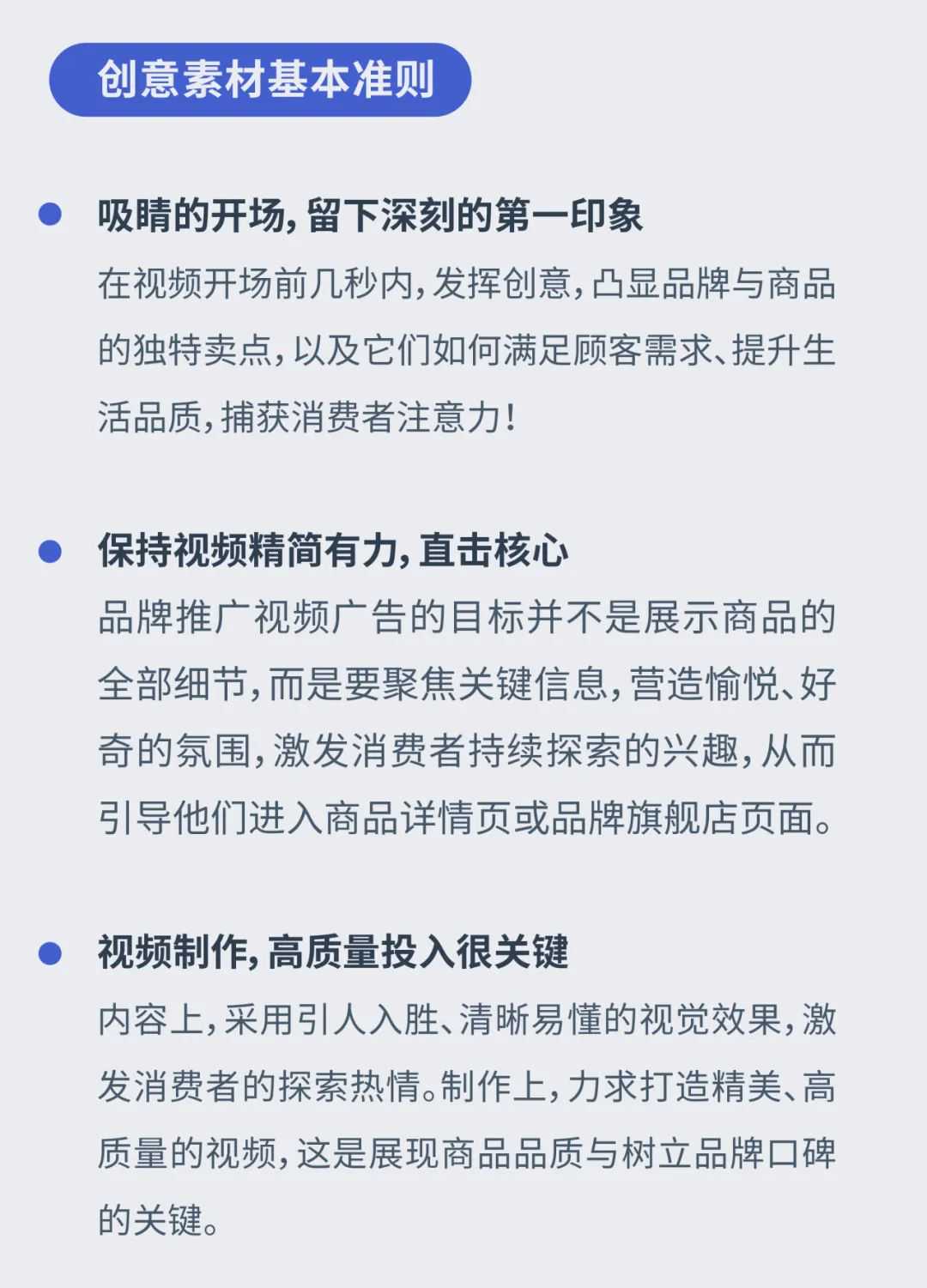 创意素材基本准则

吸睛的开场，留下深刻的第一印象
在视频开场前几秒内，发挥创意，凸显品牌与商品的独特卖点，以及它们如何满足顾客需求、提升生活品质，捕获消费者注意力！

保持视频精简有力，直击核心
品牌推广视频广告的目标并不是展示商品的全部细节，而是要聚焦关键信息，营造愉悦、好奇的氛围，激发消费者持续探索的兴趣，从而引导他们进入商品详情页或品牌旗舰店页面。

视频制作，高质量投入很关键
内容上，采用引人入胜、清晰易懂的视觉效果，激发消费者的探索热情。制作上，力求打造精美、高质量的视频，这是展现商品品质与树立品牌口碑的关键。